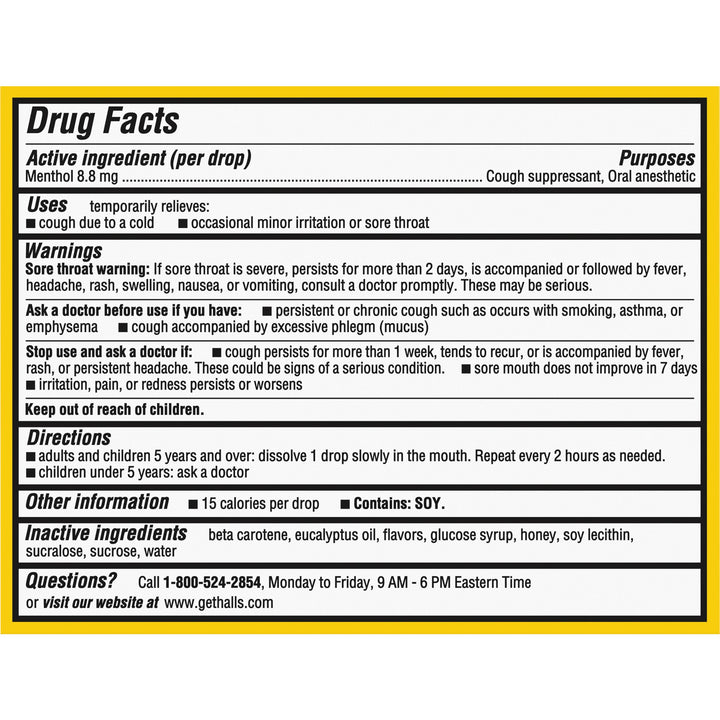 Drug Facts

Active ingredient (per drop) Purposes
Menthol 8.8 mg ........................................................................................ Cough suppressant, Oral anesthetic

Uses temporarily relieves:
■ cough due to a cold ■ occasional minor irritation or sore throat

Warnings
Sore throat warning: If sore throat is severe, persists for more than 2 days, is accompanied or followed by fever, headache, rash, swelling, nausea, or vomiting, consult a doctor promptly. These may be serious.

Ask a doctor before use if you have: ■ persistent or chronic cough such as occurs with smoking, asthma, or emphysema ■ cough accompanied by excessive phlegm (mucus)

Stop use and ask a doctor if: ■ cough persists for more than 1 week, tends to recur, or is accompanied by fever, rash, or persistent headache. These could be signs of a serious condition. ■ sore mouth does not improve in 7 days ■ irritation, pain, or redness persists or worsens

Keep out of reach of children.

Directions
■ adults and children 5 years and over: dissolve 1 drop slowly in the mouth. Repeat every 2 hours as needed.
■ children under 5 years: ask a doctor

Other information ■ 15 calories per drop ■ Contains: SOY.

Inactive ingredients beta carotene, eucalyptus oil, flavors, glucose syrup, honey, soy lecithin, sucralose, sucrose, water

Questions? Call 1-800-524-2854, Monday to Friday, 9 AM - 6 PM Eastern Time or visit our website at www.gethalls.com